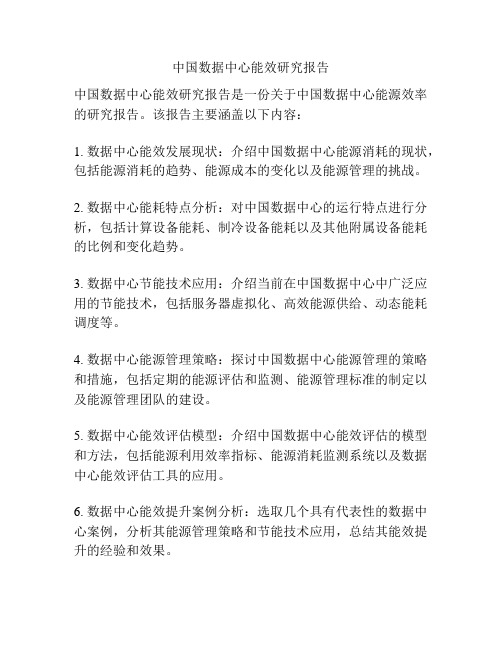 中国数据中心能效研究报告

中国数据中心能效研究报告是一份关于中国数据中心能源效率的研究报告。该报告主要涵盖以下内容：

1. 数据中心能效发展现状：介绍中国数据中心能源消耗的现状，包括能源消耗的趋势、能源成本的变化以及能源管理的挑战。

2. 数据中心能耗特点分析：对中国数据中心的运行特点进行分析，包括计算设备能耗、制冷设备能耗以及其他附属设备能耗的比例和变化趋势。

3. 数据中心节能技术应用：介绍当前在中国数据中心中广泛应用的节能技术，包括服务器虚拟化、高效能源供给、动态能耗调度等。

4. 数据中心能源管理策略：探讨中国数据中心能源管理的策略和措施，包括定期的能源评估和监测、能源管理标准的制定以及能源管理团队的建设。

5. 数据中心能效评估模型：介绍中国数据中心能效评估的模型和方法，包括能源利用效率指标、能源消耗监测系统以及数据中心能效评估工具的应用。

6. 数据中心能效提升案例分析：选取几个具有代表性的数据中心案例，分析其能源管理策略和节能技术应用，总结其能效提升的经验和效果。